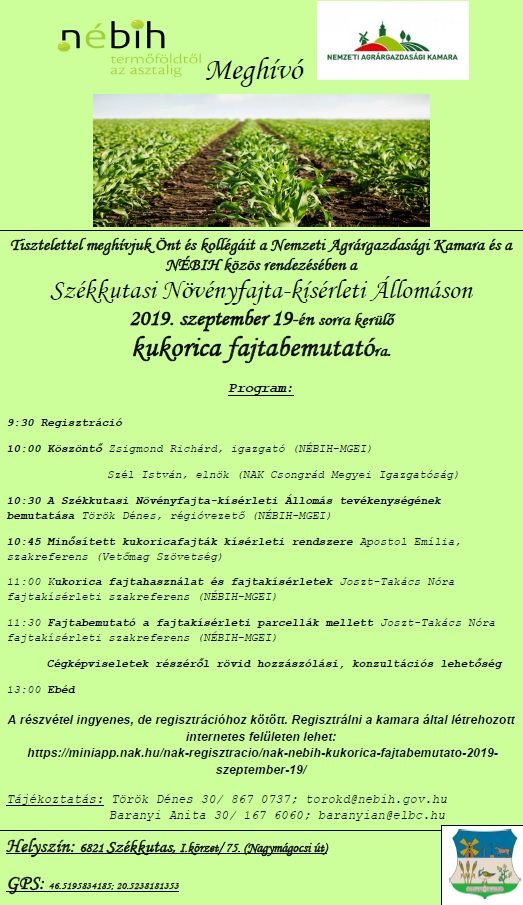 nébih
termőföldtől az asztalig

NEMZETI AGRÁRGAZDASÁGI KAMARA

Meghívó

Tisztelettel meghívjuk Önt és kollégáit a Nemzeti Agrárgazdasági Kamara és a NÉBIH közös rendezésében a

Székkutasi Növényfajta-kísérleti Állomáson

2019. szeptember 19-én sorra kerülő

kukorica fajtabemutatóra.

Program:

9:30 Regisztráció

10:00 Köszöntő Zsigmond Richárd, igazgató (NÉBIH-MGEI)

Szél István, elnök (NAK Csongrád Megyei Igazgatóság)

10:30 A Székkutasi Növényfajta-kísérleti Állomás tevékenységének bemutatása Török Dénes, régióvezető (NÉBIH-MGEI)

10:45 Minősített kukoricafajták kísérleti rendszere Apostol Emília, szakreferens (Vetőmag Szövetség)

11:00 Kukorica fajtahasználat és fajtakísérletek Joszt-Takács Nóra fajtakísérleti szakreferens (NÉBIH-MGEI)

11:30 Fajtabemutató a fajtakísérleti parcellák mellett Joszt-Takács Nóra fajtakísérleti szakreferens (NÉBIH-MGEI)

Cégképviseletek részéről rövid hozzászólási, konzultációs lehetőség

13:00 Ebéd

A részvétel ingyenes, de regisztrációhoz kötött. Regisztrálni a kamara által létrehozott internetes felületen lehet:
https://miniapp.nak.hu/nak-regisztracio/nak-nebih-kukorica-fajtabemutato-2019-szeptember-19/

Tájékoztatás: Török Dénes 30/ 867 0737; torokd@nebih.gov.hu
Baranyi Anita 30/ 167 6060; baranyian@elbc.hu

Helyszín: 6821 Székkutas, I.körzet/ 75. (Nagymágocsi út)

GPS: 46.5195834185; 20.5238181353